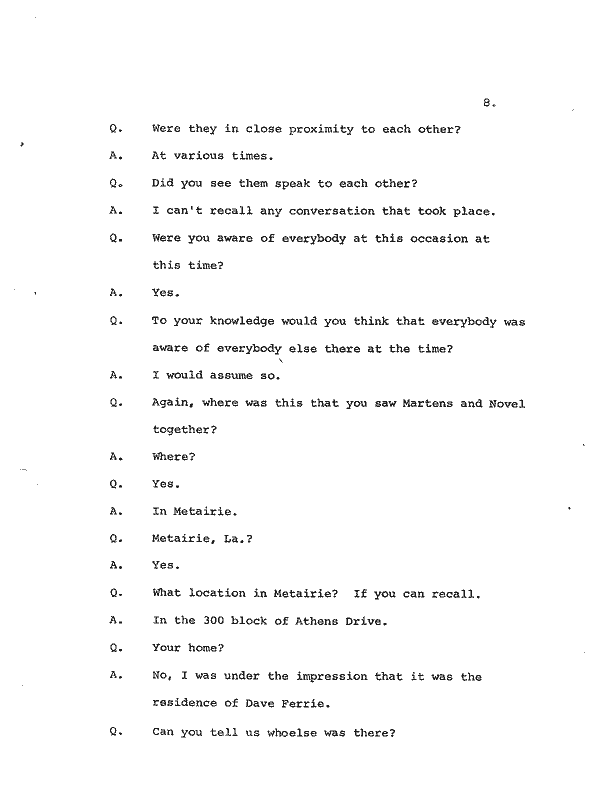 8.

Q. Were they in close proximity to each other?

A. At various times.

Q. Did you see them speak to each other?

A. I can't recall any conversation that took place.

Q. Were you aware of everybody at this occasion at this time?

A. Yes.

Q. To your knowledge would you think that everybody was aware of everybody else there at the time?

A. I would assume so.

Q. Again, where was this that you saw Martens and Novel together?

A. Where?

Q. Yes.

A. In Metairie.

Q. Metairie, La.?

A. Yes.

Q. What location in Metairie? If you can recall.

A. In the 300 block of Athens Drive.

Q. Your home?

A. No, I was under the impression that it was the residence of Dave Ferrie.

Q. Can you tell us whoelse was there?